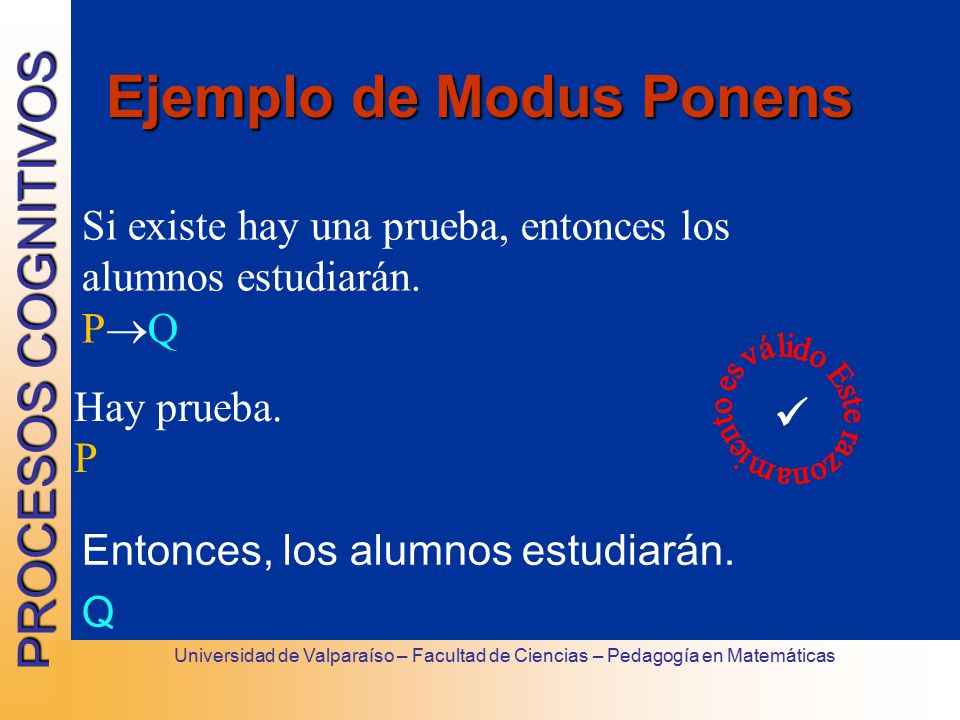 PROCESOS COGNITIVOS

Ejemplo de Modus Ponens

Si existe hay una prueba, entonces los alumnos estudiarán.
$P \rightarrow Q$

Hay prueba.
P

Este razonamiento es válido
✓

Entonces, los alumnos estudiarán.
Q

Universidad de Valparaíso – Facultad de Ciencias – Pedagogía en Matemáticas